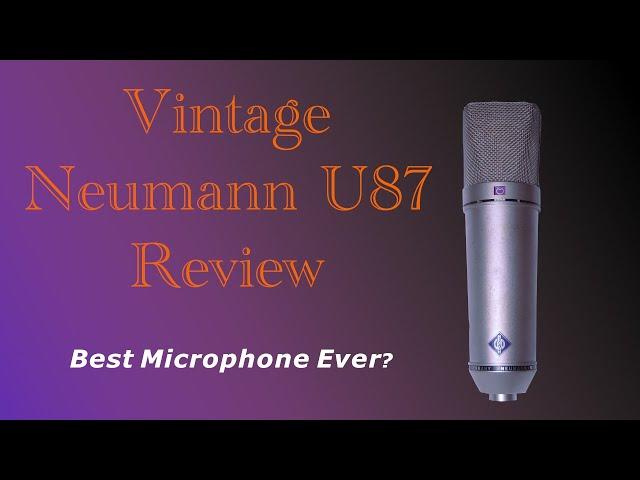 Vintage
Neumann U87
Review

Best Microphone Ever?